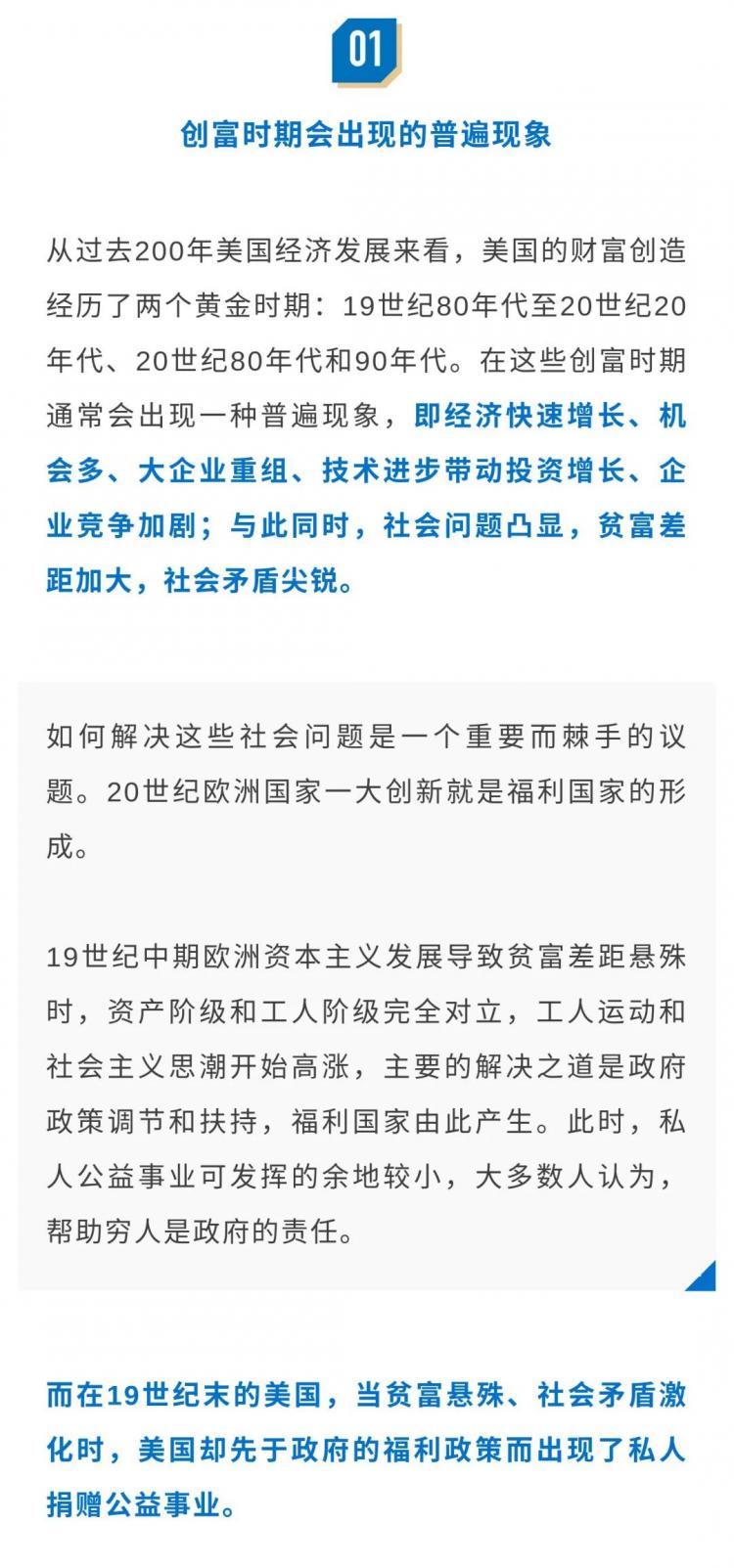 01

创富时期会出现的普遍现象

从过去200年美国经济发展来看，美国的财富创造经历了两个黄金时期：19世纪80年代至20世纪20年代、20世纪80年代和90年代。在这些创富时期通常会出现一种普遍现象，即经济快速增长、机会多、大企业重组、技术进步带动投资增长、企业竞争加剧；与此同时，社会问题凸显，贫富差距加大，社会矛盾尖锐。

如何解决这些社会问题是一个重要而棘手的议题。20世纪欧洲国家一大创新就是福利国家的形成。

19世纪中期欧洲资本主义发展导致贫富差距悬殊时，资产阶级和工人阶级完全对立，工人运动和社会主义思潮开始高涨，主要的解决之道是政府政策调节和扶持，福利国家由此产生。此时，私人公益事业可发挥的余地较小，大多数人认为，帮助穷人是政府的责任。

而在19世纪末的美国，当贫富悬殊、社会矛盾激化时，美国却先于政府的福利政策而出现了私人捐赠公益事业。